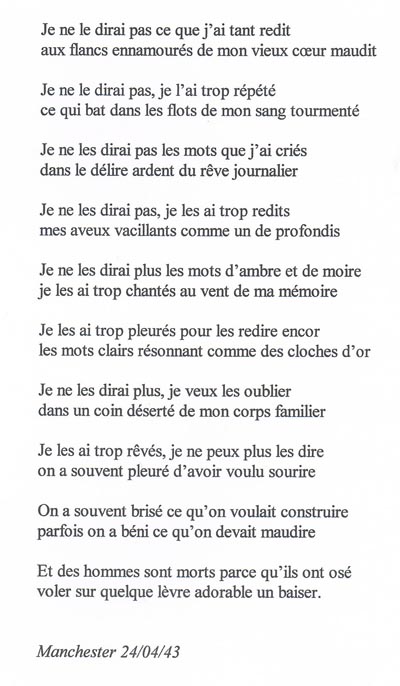 Je ne le dirai pas ce que j'ai tant redit
aux flancs ennamourés de mon vieux cœur maudit

Je ne le dirai pas, je l'ai trop répété
ce qui bat dans les flots de mon sang tourmenté

Je ne les dirai pas les mots que j'ai criés
dans le délire ardent du rêve journalier

Je ne les dirai pas, je les ai trop redits
mes aveux vacillants comme un de profondis

Je ne les dirai plus les mots d'ambre et de moire
je les ai trop chantés au vent de ma mémoire

Je les ai trop pleurés pour les redire encor
les mots clairs résonnant comme des cloches d'or

Je ne les dirai plus, je veux les oublier
dans un coin déserté de mon corps familier

Je les ai trop rêvés, je ne peux plus les dire
on a souvent pleuré d'avoir voulu sourire

On a souvent brisé ce qu'on voulait construire
parfois on a béni ce qu'on devait maudire

Et des hommes sont morts parce qu'ils ont osé
voler sur quelque lèvre adorable un baiser.

Manchester 24/04/43